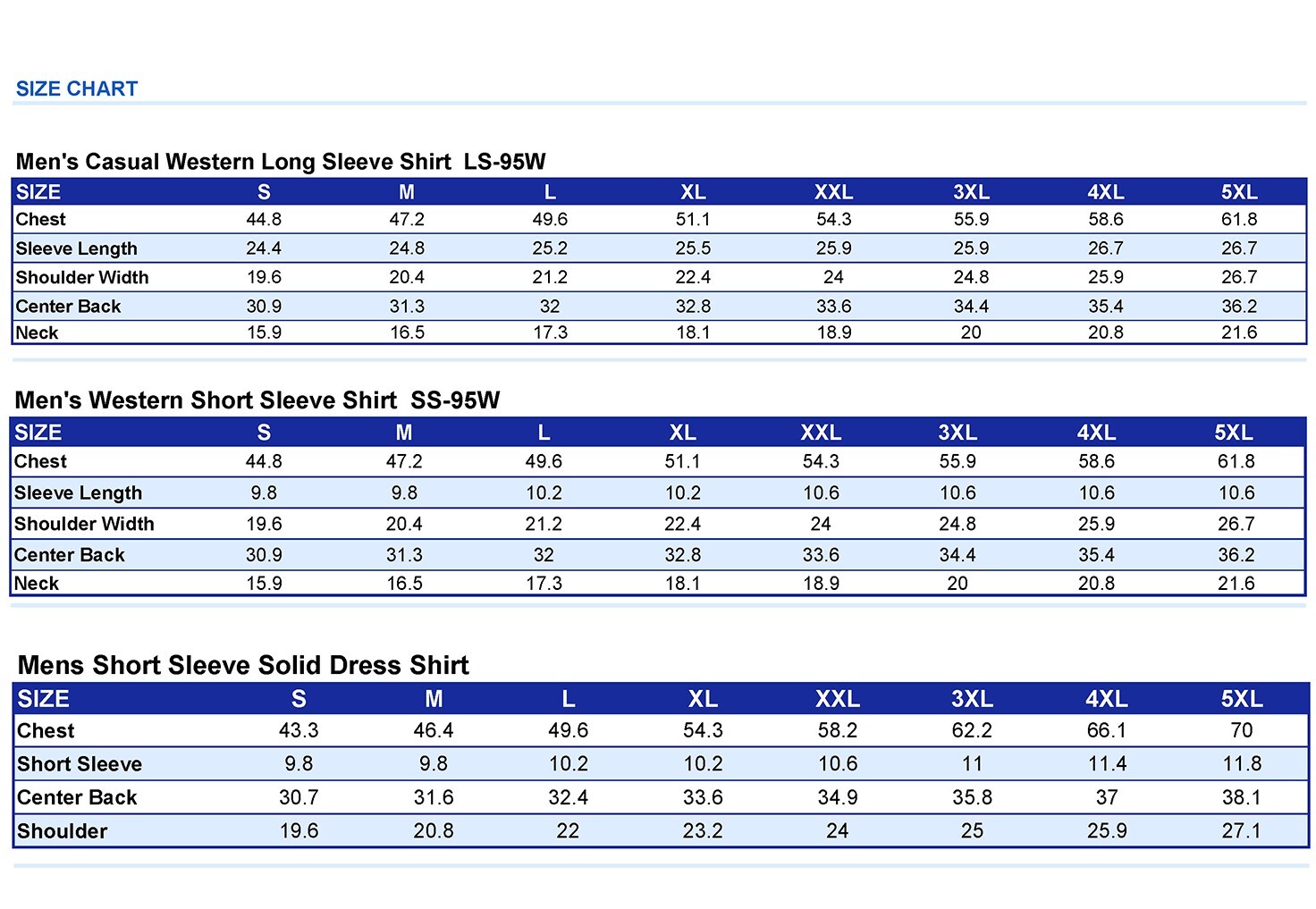 SIZE CHART

Men's Casual Western Long Sleeve Shirt  LS-95W

| SIZE | S | M | L | XL | XXL | 3XL | 4XL | 5XL |
|---|---|---|---|---|---|---|---|---|
| Chest | 44.8 | 47.2 | 49.6 | 51.1 | 54.3 | 55.9 | 58.6 | 61.8 |
| Sleeve Length | 24.4 | 24.8 | 25.2 | 25.5 | 25.9 | 25.9 | 26.7 | 26.7 |
| Shoulder Width | 19.6 | 20.4 | 21.2 | 22.4 | 24 | 24.8 | 25.9 | 26.7 |
| Center Back | 30.9 | 31.3 | 32 | 32.8 | 33.6 | 34.4 | 35.4 | 36.2 |
| Neck | 15.9 | 16.5 | 17.3 | 18.1 | 18.9 | 20 | 20.8 | 21.6 |

Men's Western Short Sleeve Shirt  SS-95W

| SIZE | S | M | L | XL | XXL | 3XL | 4XL | 5XL |
|---|---|---|---|---|---|---|---|---|
| Chest | 44.8 | 47.2 | 49.6 | 51.1 | 54.3 | 55.9 | 58.6 | 61.8 |
| Sleeve Length | 9.8 | 9.8 | 10.2 | 10.2 | 10.6 | 10.6 | 10.6 | 10.6 |
| Shoulder Width | 19.6 | 20.4 | 21.2 | 22.4 | 24 | 24.8 | 25.9 | 26.7 |
| Center Back | 30.9 | 31.3 | 32 | 32.8 | 33.6 | 34.4 | 35.4 | 36.2 |
| Neck | 15.9 | 16.5 | 17.3 | 18.1 | 18.9 | 20 | 20.8 | 21.6 |

Mens Short Sleeve Solid Dress Shirt

| SIZE | S | M | L | XL | XXL | 3XL | 4XL | 5XL |
|---|---|---|---|---|---|---|---|---|
| Chest | 43.3 | 46.4 | 49.6 | 54.3 | 58.2 | 62.2 | 66.1 | 70 |
| Short Sleeve | 9.8 | 9.8 | 10.2 | 10.2 | 10.6 | 11 | 11.4 | 11.8 |
| Center Back | 30.7 | 31.6 | 32.4 | 33.6 | 34.9 | 35.8 | 37 | 38.1 |
| Shoulder | 19.6 | 20.8 | 22 | 23.2 | 24 | 25 | 25.9 | 27.1 |